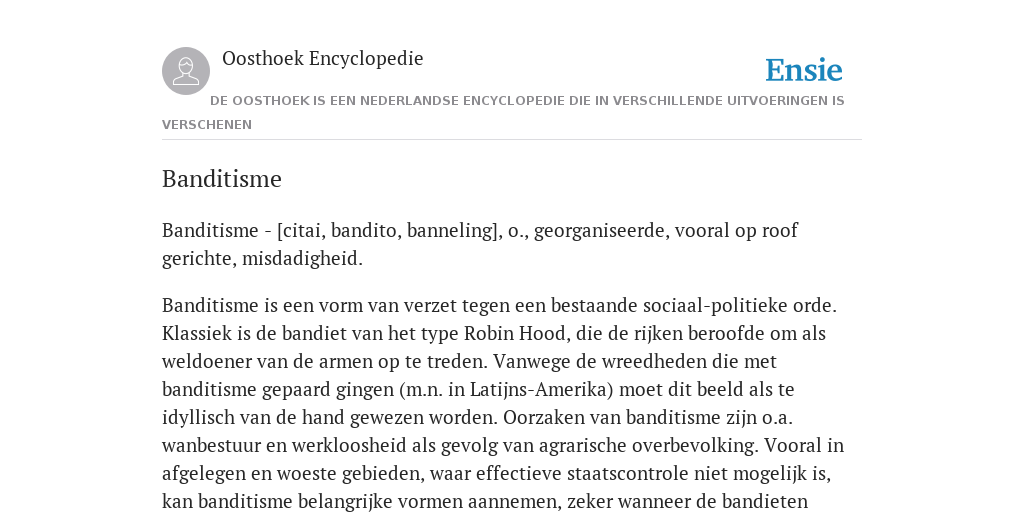 Oosthoek Encyclopedie

Ensie

DE OOSTHOEK IS EEN NEDERLANDSE ENCYCLOPEDIE DIE IN VERSCHILLENDE UITVOERINGEN IS VERSCHENEN

Banditisme

Banditisme - [citai, bandito, banneling], o., georganiseerde, vooral op roof gerichte, misdadigheid.

Banditisme is een vorm van verzet tegen een bestaande sociaal-politieke orde. Klassiek is de bandiet van het type Robin Hood, die de rijken beroofde om als weldoener van de armen op te treden. Vanwege de wreedheden die met banditisme gepaard gingen (m.n. in Latijns-Amerika) moet dit beeld als te idyllisch van de hand gewezen worden. Oorzaken van banditisme zijn o.a. wanbestuur en werkloosheid als gevolg van agrarische overbevolking. Vooral in afgelegen en woeste gebieden, waar effectieve staatscontrole niet mogelijk is, kan banditisme belangrijke vormen aannemen, zeker wanneer de bandieten